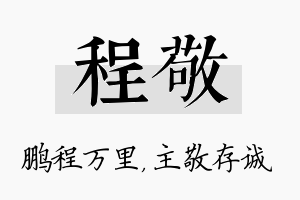 程敬

鹏程万里，主敬存诚